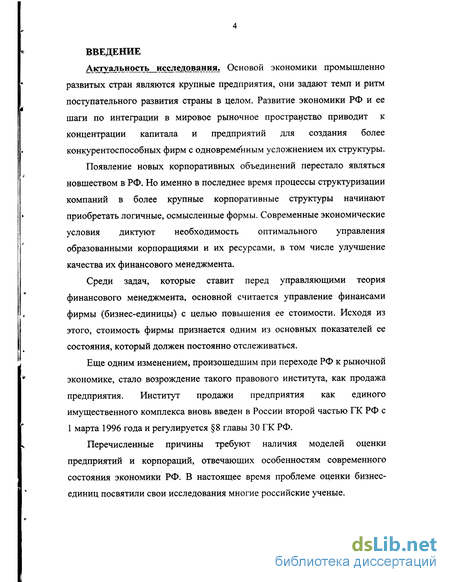 4

ВВЕДЕНИЕ

Актуальность исследования. Основой экономики промышленно развитых стран являются крупные предприятия, они задают темп и ритм поступательного развития страны в целом. Развитие экономики РФ и ее шаги по интеграции в мировое рыночное пространство приводит к концентрации капитала и предприятий для создания более конкурентоспособных фирм с одновременным усложнением их структуры.

Появление новых корпоративных объединений перестало являться новшеством в РФ. Но именно в последнее время процессы структуризации компаний в более крупные корпоративные структуры начинают приобретать логичные, осмысленные формы. Современные экономические условия диктуют необходимость оптимального управления образованными корпорациями и их ресурсами, в том числе улучшение качества их финансового менеджмента.

Среди задач, которые ставит перед управляющими теория финансового менеджмента, основной считается управление финансами фирмы (бизнес-единицы) с целью повышения ее стоимости. Исходя из этого, стоимость фирмы признается одним из основных показателей ее состояния, который должен постоянно отслеживаться.

Еще одним изменением, произошедшим при переходе РФ к рыночной экономике, стало возрождение такого правового института, как продажа предприятия. Институт продажи предприятия как единого имущественного комплекса вновь введен в России второй частью ГК РФ с 1 марта 1996 года и регулируется §8 главы 30 ГК РФ.

Перечисленные причины требуют наличия моделей оценки предприятий и корпораций, отвечающих особенностям современного состояния экономики РФ. В настоящее время проблеме оценки бизнес-единиц посвятили свои исследования многие российские ученые.

dsLib.net
библиотека диссертаций